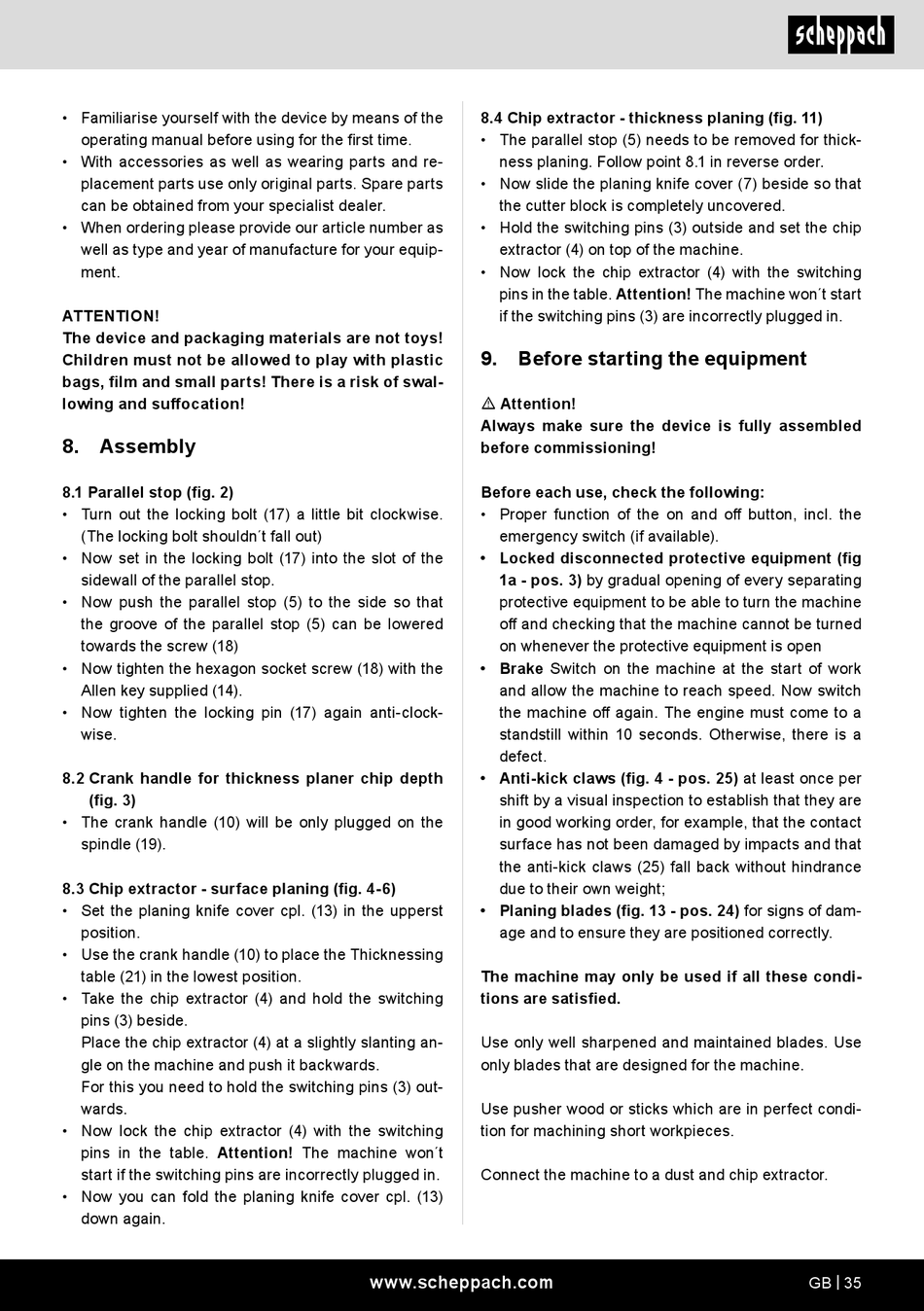 scheppach

• Familiarise yourself with the device by means of the operating manual before using for the first time.
• With accessories as well as wearing parts and replacement parts use only original parts. Spare parts can be obtained from your specialist dealer.
• When ordering please provide our article number as well as type and year of manufacture for your equipment.

ATTENTION!
The device and packaging materials are not toys! Children must not be allowed to play with plastic bags, film and small parts! There is a risk of swallowing and suffocation!

8. Assembly

8.1 Parallel stop (fig. 2)
• Turn out the locking bolt (17) a little bit clockwise. (The locking bolt shouldn´t fall out)
• Now set in the locking bolt (17) into the slot of the sidewall of the parallel stop.
• Now push the parallel stop (5) to the side so that the groove of the parallel stop (5) can be lowered towards the screw (18)
• Now tighten the hexagon socket screw (18) with the Allen key supplied (14).
• Now tighten the locking pin (17) again anti-clockwise.

8.2 Crank handle for thickness planer chip depth (fig. 3)
• The crank handle (10) will be only plugged on the spindle (19).

8.3 Chip extractor - surface planing (fig. 4-6)
• Set the planing knife cover cpl. (13) in the upperst position.
• Use the crank handle (10) to place the Thicknessing table (21) in the lowest position.
• Take the chip extractor (4) and hold the switching pins (3) beside.
Place the chip extractor (4) at a slightly slanting angle on the machine and push it backwards.
For this you need to hold the switching pins (3) outwards.
• Now lock the chip extractor (4) with the switching pins in the table. Attention! The machine won´t start if the switching pins are incorrectly plugged in.
• Now you can fold the planing knife cover cpl. (13) down again.

8.4 Chip extractor - thickness planing (fig. 11)
• The parallel stop (5) needs to be removed for thickness planing. Follow point 8.1 in reverse order.
• Now slide the planing knife cover (7) beside so that the cutter block is completely uncovered.
• Hold the switching pins (3) outside and set the chip extractor (4) on top of the machine.
• Now lock the chip extractor (4) with the switching pins in the table. Attention! The machine won´t start if the switching pins (3) are incorrectly plugged in.

9. Before starting the equipment

⚠ Attention!
Always make sure the device is fully assembled before commissioning!

Before each use, check the following:
• Proper function of the on and off button, incl. the emergency switch (if available).
• Locked disconnected protective equipment (fig 1a - pos. 3) by gradual opening of every separating protective equipment to be able to turn the machine off and checking that the machine cannot be turned on whenever the protective equipment is open
• Brake Switch on the machine at the start of work and allow the machine to reach speed. Now switch the machine off again. The engine must come to a standstill within 10 seconds. Otherwise, there is a defect.
• Anti-kick claws (fig. 4 - pos. 25) at least once per shift by a visual inspection to establish that they are in good working order, for example, that the contact surface has not been damaged by impacts and that the anti-kick claws (25) fall back without hindrance due to their own weight;
• Planing blades (fig. 13 - pos. 24) for signs of damage and to ensure they are positioned correctly.

The machine may only be used if all these conditions are satisfied.

Use only well sharpened and maintained blades. Use only blades that are designed for the machine.

Use pusher wood or sticks which are in perfect condition for machining short workpieces.

Connect the machine to a dust and chip extractor.

www.scheppach.com

GB | 35